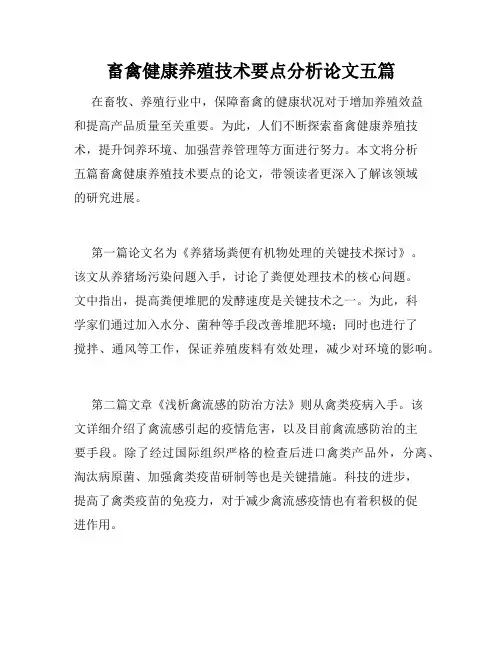 畜禽健康养殖技术要点分析论文五篇

在畜牧、养殖行业中，保障畜禽的健康状况对于增加养殖效益和提高产品质量至关重要。为此，人们不断探索畜禽健康养殖技术，提升饲养环境、加强营养管理等方面进行努力。本文将分析五篇畜禽健康养殖技术要点的论文，带领读者更深入了解该领域的研究进展。

第一篇论文名为《养猪场粪便有机物处理的关键技术探讨》。该文从养猪场污染问题入手，讨论了粪便处理技术的核心问题。文中指出，提高粪便堆肥的发酵速度是关键技术之一。为此，科学家们通过加入水分、菌种等手段改善堆肥环境；同时也进行了搅拌、通风等工作，保证养殖废料有效处理，减少对环境的影响。

第二篇文章《浅析禽流感的防治方法》则从禽类疫病入手。该文详细介绍了禽流感引起的疫情危害，以及目前禽流感防治的主要手段。除了经过国际组织严格的检查后进口禽类产品外，分离、淘汰病原菌、加强禽类疫苗研制等也是关键措施。科技的进步，提高了禽类疫苗的免疫力，对于减少禽流感疫情也有着积极的促进作用。